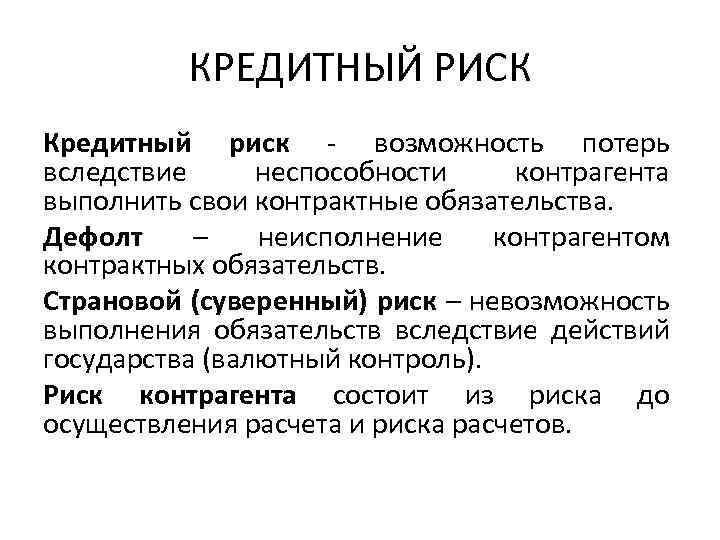 КРЕДИТНЫЙ РИСК

Кредитный риск - возможность потерь вследствие неспособности контрагента выполнить свои контрактные обязательства.

Дефолт – неисполнение контрагентом контрактных обязательств.

Страновой (суверенный) риск – невозможность выполнения обязательств вследствие действий государства (валютный контроль).

Риск контрагента состоит из риска до осуществления расчета и риска расчетов.